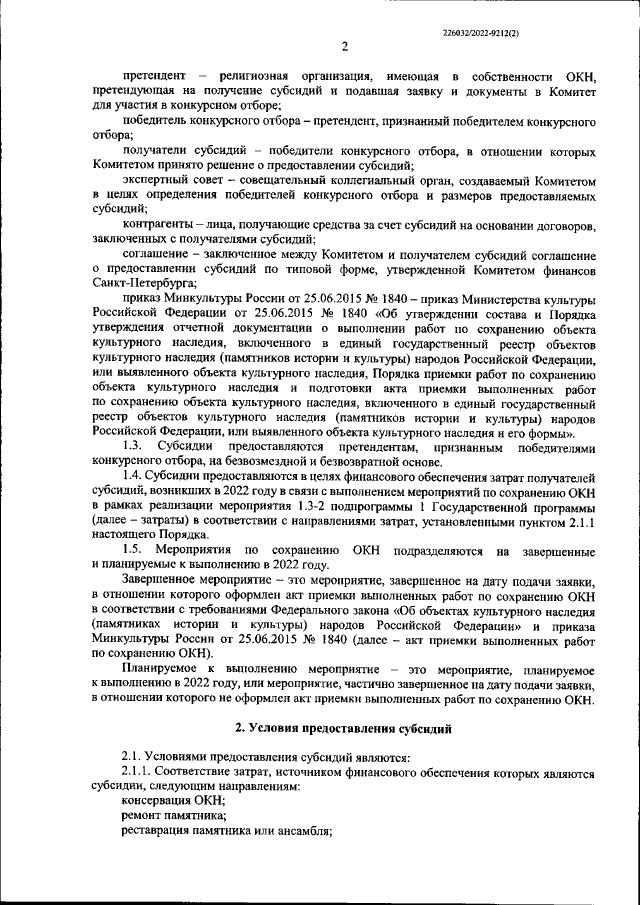 226032/2022-9212(2)

2

претендент – религиозная организация, имеющая в собственности ОКН, претендующая на получение субсидий и подавшая заявку и документы в Комитет для участия в конкурсном отборе;

победитель конкурсного отбора – претендент, признанный победителем конкурсного отбора;

получатели субсидий – победители конкурсного отбора, в отношении которых Комитетом принято решение о предоставлении субсидий;

экспертный совет – совещательный коллегиальный орган, создаваемый Комитетом в целях определения победителей конкурсного отбора и размеров предоставляемых субсидий;

контрагенты – лица, получающие средства за счет субсидий на основании договоров, заключенных с получателями субсидий;

соглашение – заключенное между Комитетом и получателем субсидий соглашение о предоставлении субсидий по типовой форме, утвержденной Комитетом финансов Санкт-Петербурга;

приказ Минкультуры России от 25.06.2015 № 1840 – приказ Министерства культуры Российской Федерации от 25.06.2015 № 1840 «Об утверждении состава и Порядка утверждения отчетной документации о выполнении работ по сохранению объекта культурного наследия, включенного в единый государственный реестр объектов культурного наследия (памятников истории и культуры) народов Российской Федерации, или выявленного объекта культурного наследия, Порядка приемки работ по сохранению объекта культурного наследия и подготовки акта приемки выполненных работ по сохранению объекта культурного наследия, включенного в единый государственный реестр объектов культурного наследия (памятников истории и культуры) народов Российской Федерации, или выявленного объекта культурного наследия и его формы».

1.3. Субсидии предоставляются претендентам, признанным победителями конкурсного отбора, на безвозмездной и безвозвратной основе.

1.4. Субсидии предоставляются в целях финансового обеспечения затрат получателей субсидий, возникших в 2022 году в связи с выполнением мероприятий по сохранению ОКН в рамках реализации мероприятия 1.3-2 подпрограммы 1 Государственной программы (далее – затраты) в соответствии с направлениями затрат, установленными пунктом 2.1.1 настоящего Порядка.

1.5. Мероприятия по сохранению ОКН подразделяются на завершенные и планируемые к выполнению в 2022 году.

Завершенное мероприятие – это мероприятие, завершенное на дату подачи заявки, в отношении которого оформлен акт приемки выполненных работ по сохранению ОКН в соответствии с требованиями Федерального закона «Об объектах культурного наследия (памятниках истории и культуры) народов Российской Федерации» и приказа Минкультуры России от 25.06.2015 № 1840 (далее – акт приемки выполненных работ по сохранению ОКН).

Планируемое к выполнению мероприятие – это мероприятие, планируемое к выполнению в 2022 году, или мероприятие, частично завершенное на дату подачи заявки, в отношении которого не оформлен акт приемки выполненных работ по сохранению ОКН.

2. Условия предоставления субсидий

2.1. Условиями предоставления субсидий являются:

2.1.1. Соответствие затрат, источником финансового обеспечения которых являются субсидии, следующим направлениям:

консервация ОКН;

ремонт памятника;

реставрация памятника или ансамбля;